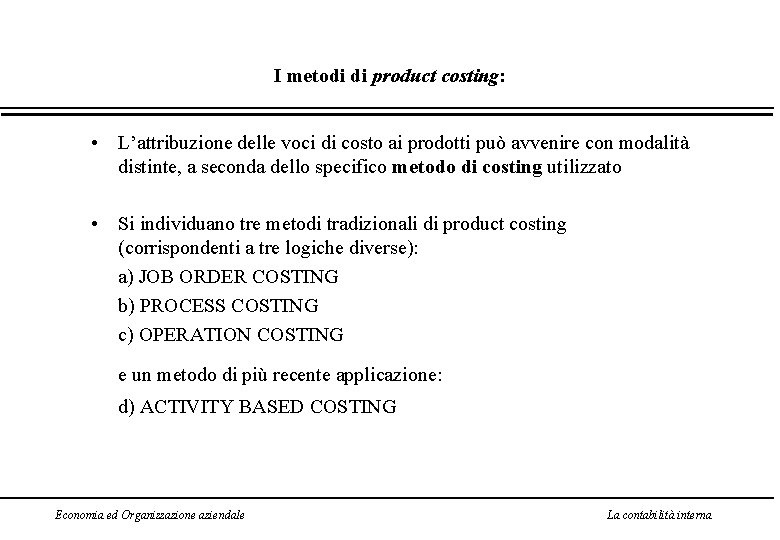 I metodi di product costing:

• L'attribuzione delle voci di costo ai prodotti può avvenire con modalità distinte, a seconda dello specifico metodo di costing utilizzato

• Si individuano tre metodi tradizionali di product costing (corrispondenti a tre logiche diverse):

a) JOB ORDER COSTING

b) PROCESS COSTING

c) OPERATION COSTING

e un metodo di più recente applicazione:

d) ACTIVITY BASED COSTING

Economia ed Organizzazione aziendale

La contabilità interna